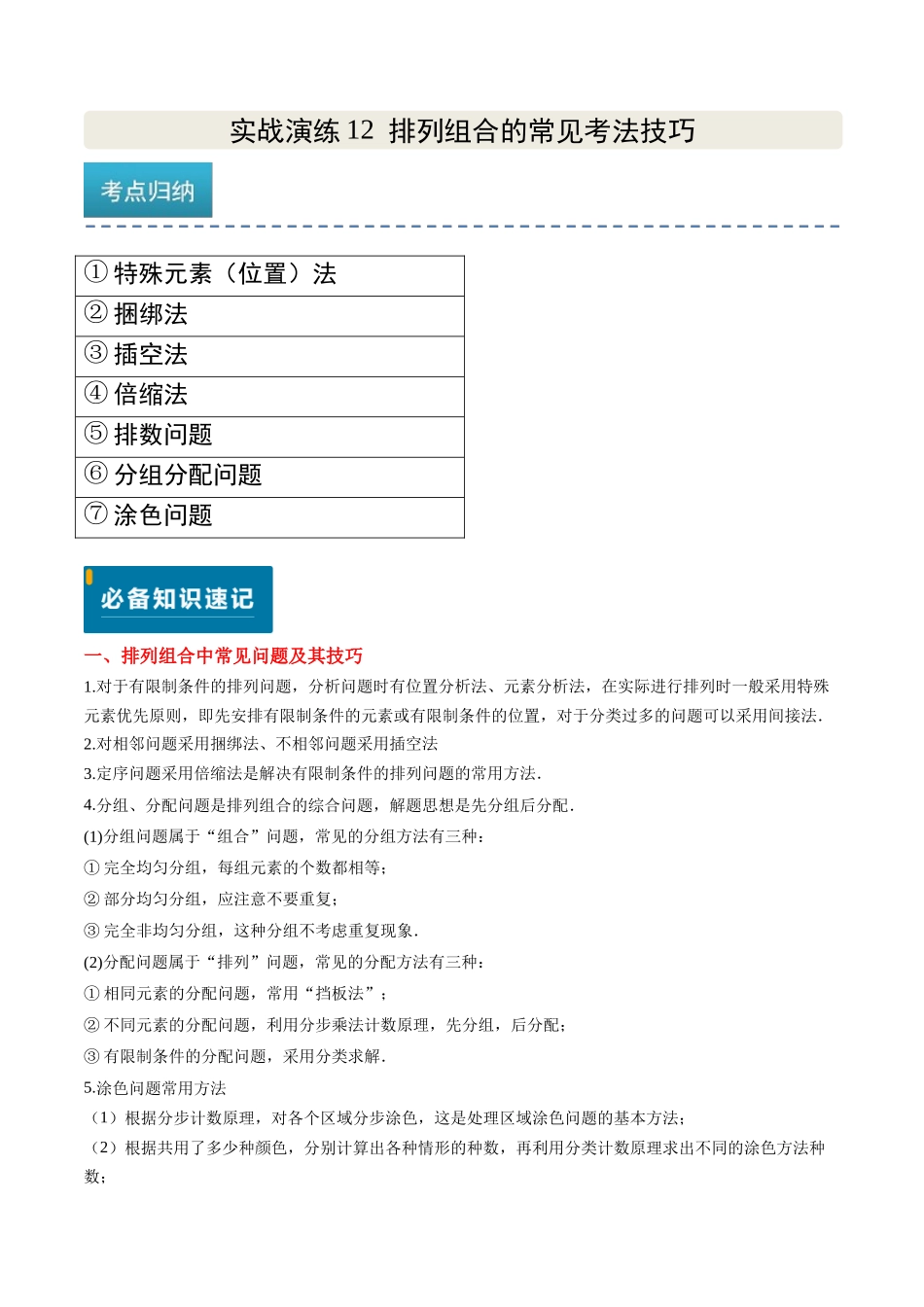 实战演练 12 排列组合的常见考法技巧

考点归纳

| ① 特殊元素（位置）法 |
|---|
| ② 捆绑法 |
| ③ 插空法 |
| ④ 倍缩法 |
| ⑤ 排数问题 |
| ⑥ 分组分配问题 |
| ⑦ 涂色问题 |

必备知识速记

一、排列组合中常见问题及其技巧

1.对于有限制条件的排列问题，分析问题时有位置分析法、元素分析法，在实际进行排列时一般采用特殊元素优先原则，即先安排有限制条件的元素或有限制条件的位置，对于分类过多的问题可以采用间接法.

2.对相邻问题采用捆绑法、不相邻问题采用插空法

3.定序问题采用倍缩法是解决有限制条件的排列问题的常用方法.

4.分组、分配问题是排列组合的综合问题，解题思想是先分组后分配.

(1)分组问题属于“组合”问题，常见的分组方法有三种：

① 完全均匀分组，每组元素的个数都相等；

② 部分均匀分组，应注意不要重复；

③ 完全非均匀分组，这种分组不考虑重复现象.

(2)分配问题属于“排列”问题，常见的分配方法有三种：

① 相同元素的分配问题，常用“挡板法”；

② 不同元素的分配问题，利用分步乘法计数原理，先分组，后分配；

③ 有限制条件的分配问题，采用分类求解.

5.涂色问题常用方法

（1）根据分步计数原理，对各个区域分步涂色，这是处理区域涂色问题的基本方法；

（2）根据共用了多少种颜色，分别计算出各种情形的种数，再利用分类计数原理求出不同的涂色方法种数；